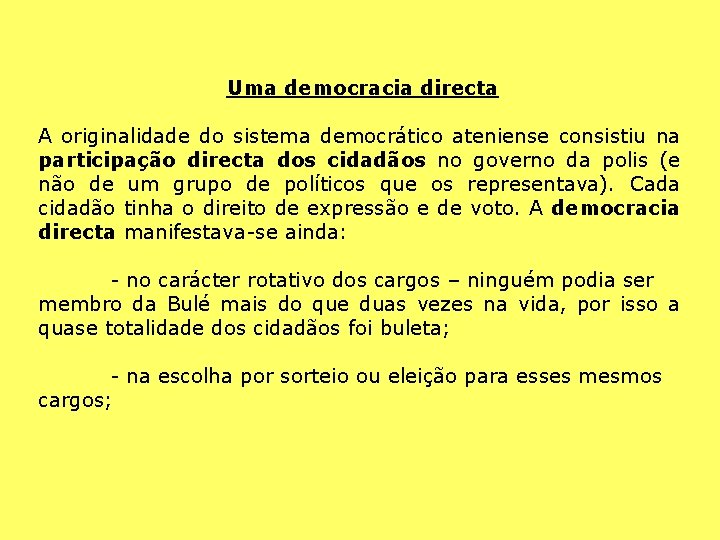 Uma democracia directa

A originalidade do sistema democrático ateniense consistiu na participação directa dos cidadãos no governo da polis (e não de um grupo de políticos que os representava). Cada cidadão tinha o direito de expressão e de voto. A democracia directa manifestava-se ainda:

- no carácter rotativo dos cargos – ninguém podia ser membro da Bulé mais do que duas vezes na vida, por isso a quase totalidade dos cidadãos foi buleta;

- na escolha por sorteio ou eleição para esses mesmos cargos;